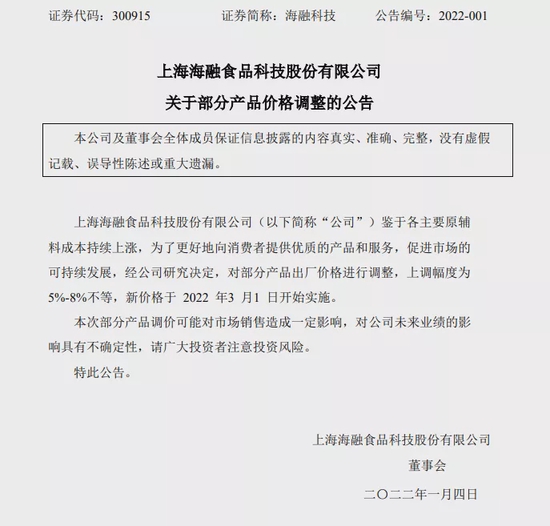 证券代码：300915　　　　证券简称：海融科技　　　　公告编号：2022-001

上海海融食品科技股份有限公司

关于部分产品价格调整的公告

本公司及董事会全体成员保证信息披露的内容真实、准确、完整，没有虚假记载、误导性陈述或重大遗漏。

上海海融食品科技股份有限公司（以下简称“公司”）鉴于各主要原辅料成本持续上涨，为了更好地向消费者提供优质的产品和服务，促进市场的可持续发展，经公司研究决定，对部分产品出厂价格进行调整，上调幅度为5%-8%不等，新价格于 2022 年3 月1 日开始实施。

本次部分产品调价可能对市场销售造成一定影响，对公司未来业绩的影响具有不确定性，请广大投资者注意投资风险。

特此公告。

上海海融食品科技股份有限公司

董事会

二〇二二年一月四日